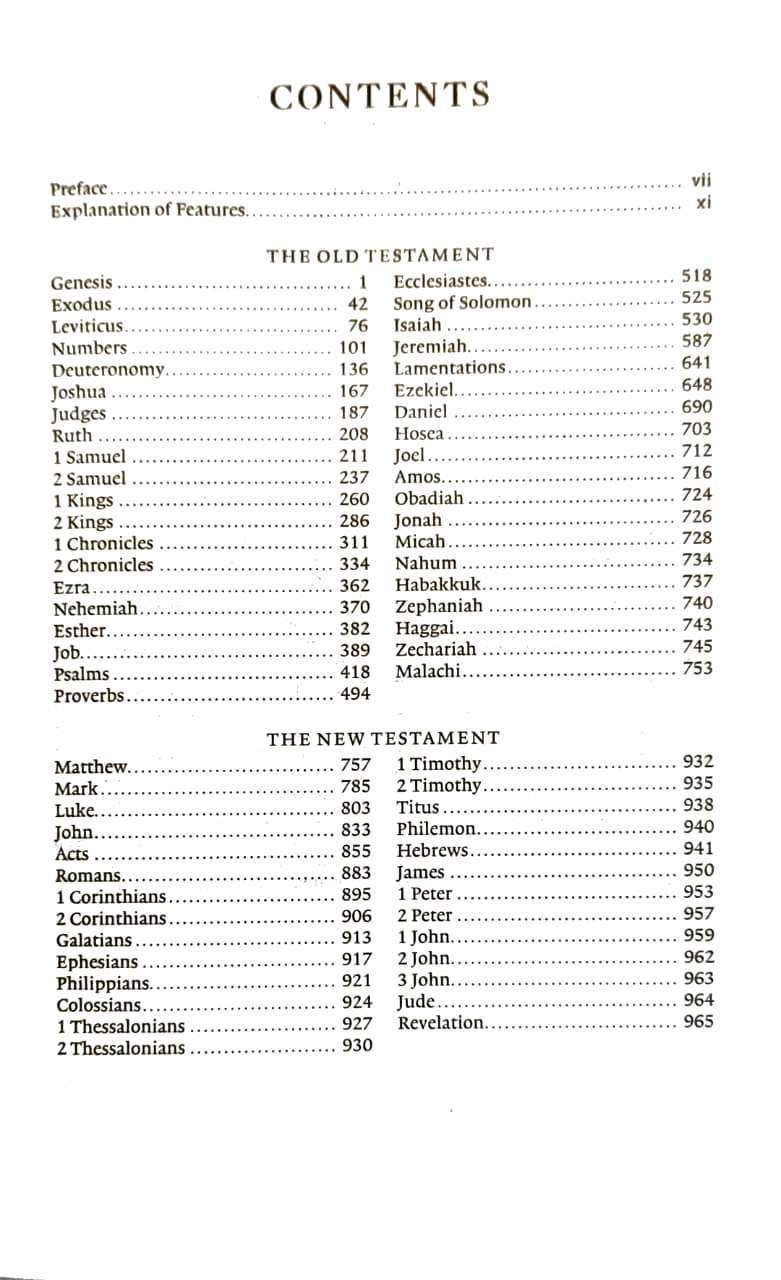 CONTENTS

Preface vii
Explanation of Features xi

THE OLD TESTAMENT

Genesis 1
Exodus 42
Leviticus 76
Numbers 101
Deuteronomy 136
Joshua 167
Judges 187
Ruth 208
1 Samuel 211
2 Samuel 237
1 Kings 260
2 Kings 286
1 Chronicles 311
2 Chronicles 334
Ezra 362
Nehemiah 370
Esther 382
Job 389
Psalms 418
Proverbs 494

Ecclesiastes 518
Song of Solomon 525
Isaiah 530
Jeremiah 587
Lamentations 641
Ezekiel 648
Daniel 690
Hosea 703
Joel 712
Amos 716
Obadiah 724
Jonah 726
Micah 728
Nahum 734
Habakkuk 737
Zephaniah 740
Haggai 743
Zechariah 745
Malachi 753

THE NEW TESTAMENT

Matthew 757
Mark 785
Luke 803
John 833
Acts 855
Romans 883
1 Corinthians 895
2 Corinthians 906
Galatians 913
Ephesians 917
Philippians 921
Colossians 924
1 Thessalonians 927
2 Thessalonians 930

1 Timothy 932
2 Timothy 935
Titus 938
Philemon 940
Hebrews 941
James 950
1 Peter 953
2 Peter 957
1 John 959
2 John 962
3 John 963
Jude 964
Revelation 965